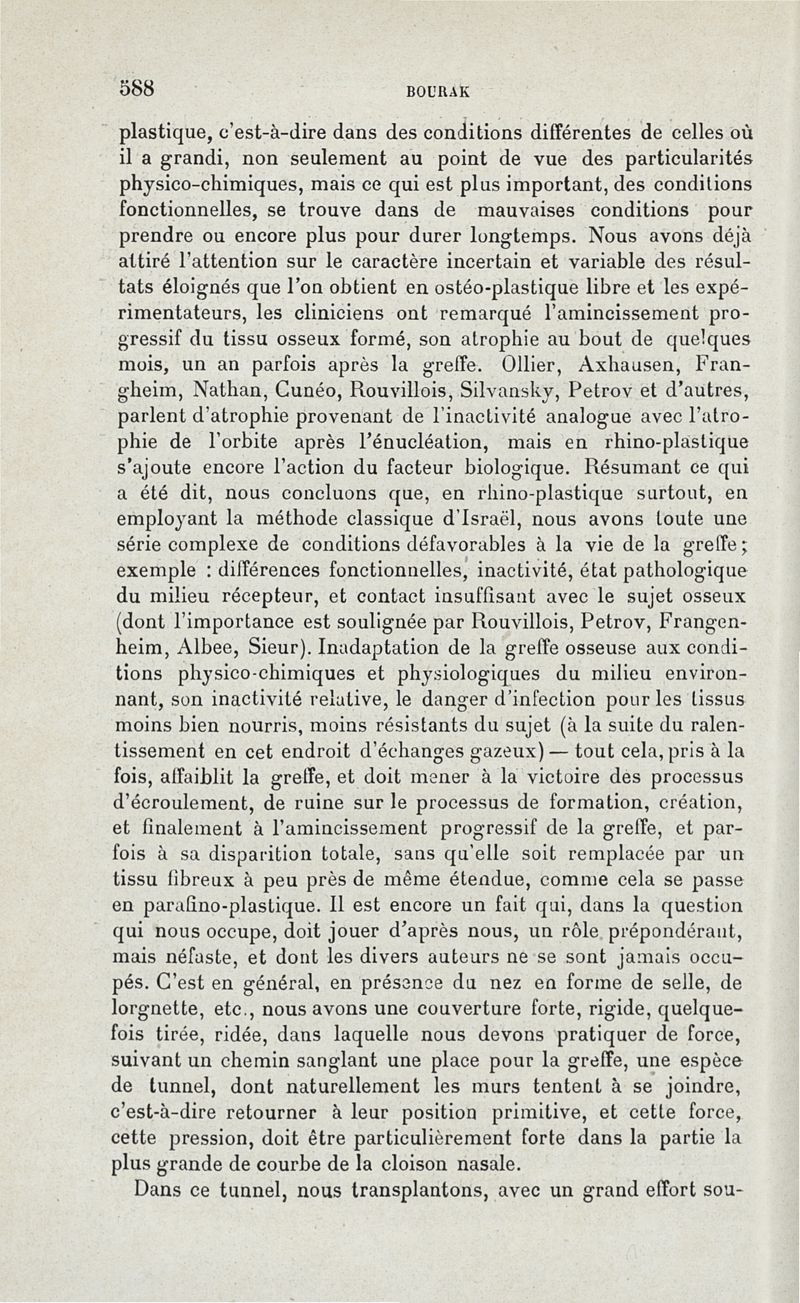 588 BOURAK

plastique, c'est-à-dire dans des conditions différentes de celles où il a grandi, non seulement au point de vue des particularités physico-chimiques, mais ce qui est plus important, des conditions fonctionnelles, se trouve dans de mauvaises conditions pour prendre ou encore plus pour durer longtemps. Nous avons déjà attiré l'attention sur le caractère incertain et variable des résultats éloignés que l'on obtient en ostéo-plastique libre et les expérimentateurs, les cliniciens ont remarqué l'amincissement progressif du tissu osseux formé, son atrophie au bout de quelques mois, un an parfois après la greffe. Ollier, Axhausen, Frangheim, Nathan, Cunéo, Rouvillois, Silvansky, Petrov et d'autres, parlent d'atrophie provenant de l'inactivité analogue avec l'atrophie de l'orbite après l'énucléation, mais en rhino-plastique s'ajoute encore l'action du facteur biologique. Résumant ce qui a été dit, nous concluons que, en rhino-plastique surtout, en employant la méthode classique d'Israël, nous avons toute une série complexe de conditions défavorables à la vie de la greffe; exemple : différences fonctionnelles, inactivité, état pathologique du milieu récepteur, et contact insuffisant avec le sujet osseux (dont l'importance est soulignée par Rouvillois, Petrov, Frangenheim, Albee, Sieur). Inadaptation de la greffe osseuse aux conditions physico-chimiques et physiologiques du milieu environnant, son inactivité relative, le danger d'infection pour les tissus moins bien nourris, moins résistants du sujet (à la suite du ralentissement en cet endroit d'échanges gazeux) — tout cela, pris à la fois, affaiblit la greffe, et doit mener à la victoire des processus d'écroulement, de ruine sur le processus de formation, création, et finalement à l'amincissement progressif de la greffe, et parfois à sa disparition totale, sans qu'elle soit remplacée par un tissu fibreux à peu près de même étendue, comme cela se passe en parafino-plastique. Il est encore un fait qui, dans la question qui nous occupe, doit jouer d'après nous, un rôle prépondérant, mais néfaste, et dont les divers auteurs ne se sont jamais occupés. C'est en général, en présence du nez en forme de selle, de lorgnette, etc., nous avons une couverture forte, rigide, quelquefois tirée, ridée, dans laquelle nous devons pratiquer de force, suivant un chemin sanglant une place pour la greffe, une espèce de tunnel, dont naturellement les murs tentent à se joindre, c'est-à-dire retourner à leur position primitive, et cette force, cette pression, doit être particulièrement forte dans la partie la plus grande de courbe de la cloison nasale.

Dans ce tunnel, nous transplantons, avec un grand effort sou-